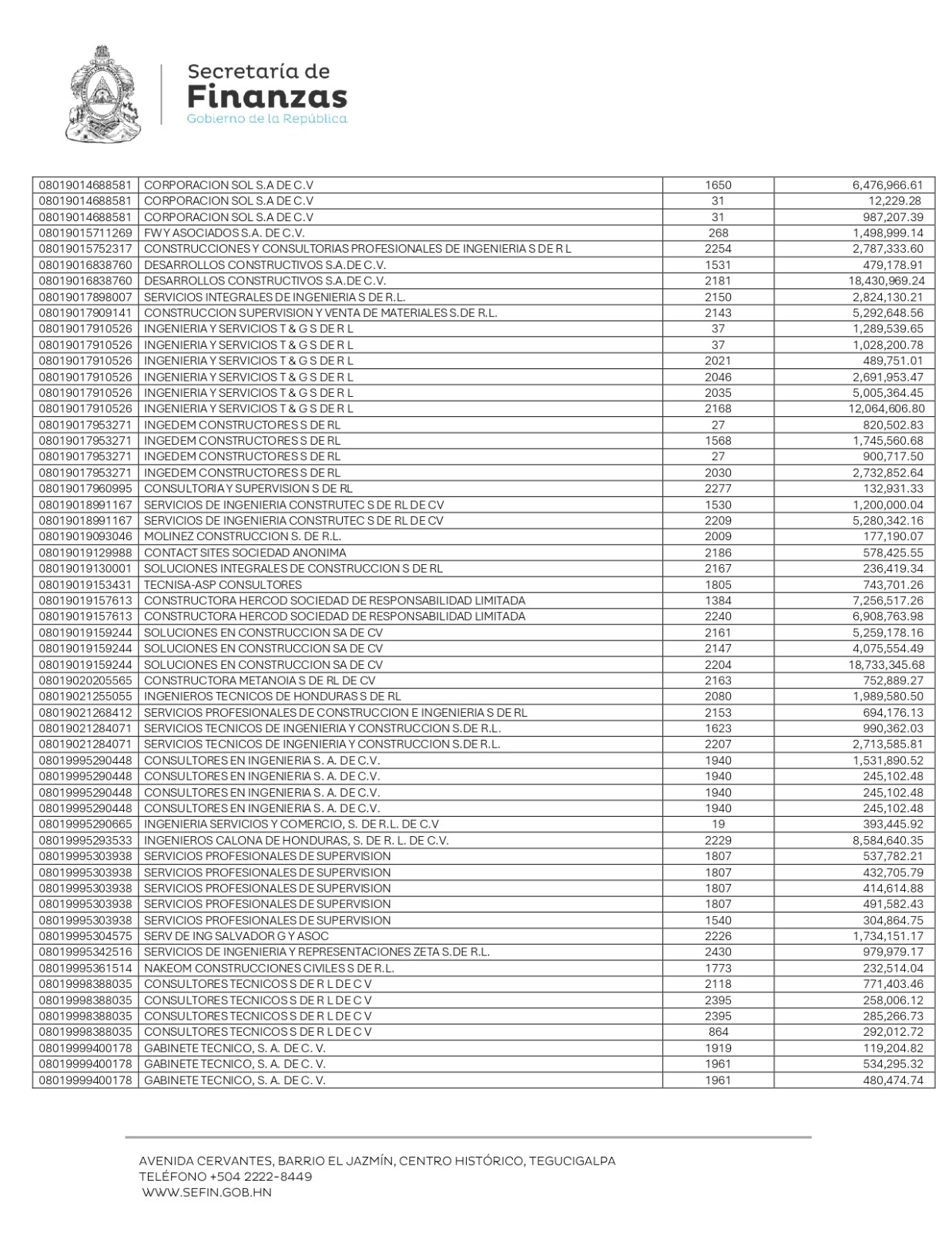 Secretaría de
Finanzas
Gobierno de la República

| | | | |
|---|---|---|---|
| 08019014688581 | CORPORACION SOL S.A DE C.V | 1650 | 6,476,966.61 |
| 08019014688581 | CORPORACION SOL S.A DE C.V | 31 | 12,229.28 |
| 08019014688581 | CORPORACION SOL S.A DE C.V | 31 | 987,207.39 |
| 08019015711269 | FW Y ASOCIADOS S.A. DE C.V. | 268 | 1,498,999.14 |
| 08019015752317 | CONSTRUCCIONES Y CONSULTORIAS PROFESIONALES DE INGENIERIA S DE R L | 2254 | 2,787,333.60 |
| 08019016838760 | DESARROLLOS CONSTRUCTIVOS S.A.DE C.V. | 1531 | 479,178.91 |
| 08019016838760 | DESARROLLOS CONSTRUCTIVOS S.A.DE C.V. | 2181 | 18,430,969.24 |
| 08019017898007 | SERVICIOS INTEGRALES DE INGENIERIA S DE R.L. | 2150 | 2,824,130.21 |
| 08019017909141 | CONSTRUCCION SUPERVISION Y VENTA DE MATERIALES S.DE R.L. | 2143 | 5,292,648.56 |
| 08019017910526 | INGENIERIA Y SERVICIOS T & G S DE R L | 37 | 1,289,539.65 |
| 08019017910526 | INGENIERIA Y SERVICIOS T & G S DE R L | 37 | 1,028,200.78 |
| 08019017910526 | INGENIERIA Y SERVICIOS T & G S DE R L | 2021 | 489,751.01 |
| 08019017910526 | INGENIERIA Y SERVICIOS T & G S DE R L | 2046 | 2,691,953.47 |
| 08019017910526 | INGENIERIA Y SERVICIOS T & G S DE R L | 2035 | 5,005,364.45 |
| 08019017910526 | INGENIERIA Y SERVICIOS T & G S DE R L | 2168 | 12,064,606.80 |
| 08019017953271 | INGEDEM CONSTRUCTORES S DE RL | 27 | 820,502.83 |
| 08019017953271 | INGEDEM CONSTRUCTORES S DE RL | 1568 | 1,745,560.68 |
| 08019017953271 | INGEDEM CONSTRUCTORES S DE RL | 27 | 900,717.50 |
| 08019017953271 | INGEDEM CONSTRUCTORES S DE RL | 2030 | 2,732,852.64 |
| 08019017960995 | CONSULTORIA Y SUPERVISION S DE RL | 2277 | 132,931.33 |
| 08019018991167 | SERVICIOS DE INGENIERIA CONSTRUTEC S DE RL DE CV | 1530 | 1,200,000.04 |
| 08019018991167 | SERVICIOS DE INGENIERIA CONSTRUTEC S DE RL DE CV | 2209 | 5,280,342.16 |
| 08019019093046 | MOLINEZ CONSTRUCCION S. DE R.L. | 2009 | 177,190.07 |
| 08019019129988 | CONTACT SITES SOCIEDAD ANONIMA | 2186 | 578,425.55 |
| 08019019130001 | SOLUCIONES INTEGRALES DE CONSTRUCCION S DE RL | 2167 | 236,419.34 |
| 08019019153431 | TECNISA-ASP CONSULTORES | 1805 | 743,701.26 |
| 08019019157613 | CONSTRUCTORA HERCOD SOCIEDAD DE RESPONSABILIDAD LIMITADA | 1384 | 7,256,517.26 |
| 08019019157613 | CONSTRUCTORA HERCOD SOCIEDAD DE RESPONSABILIDAD LIMITADA | 2240 | 6,908,763.98 |
| 08019019159244 | SOLUCIONES EN CONSTRUCCION SA DE CV | 2161 | 5,259,178.16 |
| 08019019159244 | SOLUCIONES EN CONSTRUCCION SA DE CV | 2147 | 4,075,554.49 |
| 08019019159244 | SOLUCIONES EN CONSTRUCCION SA DE CV | 2204 | 18,733,345.68 |
| 08019020205565 | CONSTRUCTORA METANOIA S DE RL DE CV | 2163 | 752,889.27 |
| 08019021255055 | INGENIEROS TECNICOS DE HONDURAS S DE RL | 2080 | 1,989,580.50 |
| 08019021268412 | SERVICIOS PROFESIONALES DE CONSTRUCCION E INGENIERIA S DE RL | 2153 | 694,176.13 |
| 08019021284071 | SERVICIOS TECNICOS DE INGENIERIA Y CONSTRUCCION S.DE R.L. | 1623 | 990,362.03 |
| 08019021284071 | SERVICIOS TECNICOS DE INGENIERIA Y CONSTRUCCION S.DE R.L. | 2207 | 2,713,585.81 |
| 08019995290448 | CONSULTORES EN INGENIERIA S. A. DE C.V. | 1940 | 1,531,890.52 |
| 08019995290448 | CONSULTORES EN INGENIERIA S. A. DE C.V. | 1940 | 245,102.48 |
| 08019995290448 | CONSULTORES EN INGENIERIA S. A. DE C.V. | 1940 | 245,102.48 |
| 08019995290448 | CONSULTORES EN INGENIERIA S. A. DE C.V. | 1940 | 245,102.48 |
| 08019995290665 | INGENIERIA SERVICIOS Y COMERCIO, S. DE R.L. DE C.V | 19 | 393,445.92 |
| 08019995293533 | INGENIEROS CALONA DE HONDURAS, S. DE R. L. DE C.V. | 2229 | 8,584,640.35 |
| 08019995303938 | SERVICIOS PROFESIONALES DE SUPERVISION | 1807 | 537,782.21 |
| 08019995303938 | SERVICIOS PROFESIONALES DE SUPERVISION | 1807 | 432,705.79 |
| 08019995303938 | SERVICIOS PROFESIONALES DE SUPERVISION | 1807 | 414,614.88 |
| 08019995303938 | SERVICIOS PROFESIONALES DE SUPERVISION | 1807 | 491,582.43 |
| 08019995303938 | SERVICIOS PROFESIONALES DE SUPERVISION | 1540 | 304,864.75 |
| 08019995304575 | SERV DE ING SALVADOR G Y ASOC | 2226 | 1,734,151.17 |
| 08019995342516 | SERVICIOS DE INGENIERIA Y REPRESENTACIONES ZETA S.DE R.L. | 2430 | 979,979.17 |
| 08019995361514 | NAKEOM CONSTRUCCIONES CIVILES S DE R.L. | 1773 | 232,514.04 |
| 08019998388035 | CONSULTORES TECNICOS S DE R L DE C V | 2118 | 771,403.46 |
| 08019998388035 | CONSULTORES TECNICOS S DE R L DE C V | 2395 | 258,006.12 |
| 08019998388035 | CONSULTORES TECNICOS S DE R L DE C V | 2395 | 285,266.73 |
| 08019998388035 | CONSULTORES TECNICOS S DE R L DE C V | 864 | 292,012.72 |
| 08019999400178 | GABINETE TECNICO, S. A. DE C. V. | 1919 | 119,204.82 |
| 08019999400178 | GABINETE TECNICO, S. A. DE C. V. | 1961 | 534,295.32 |
| 08019999400178 | GABINETE TECNICO, S. A. DE C. V. | 1961 | 480,474.74 |

AVENIDA CERVANTES, BARRIO EL JAZMÍN, CENTRO HISTÓRICO, TEGUCIGALPA
TELÉFONO +504 2222-8449
WWW.SEFIN.GOB.HN